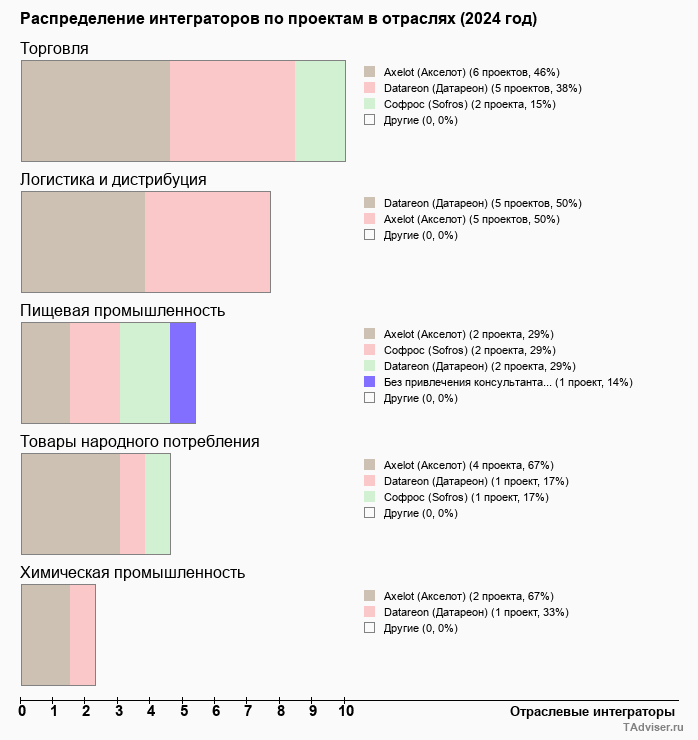 Распределение интеграторов по проектам в отраслях (2024 год)

Торговля

Axelot (Акселот) (6 проектов, 46%)
Datareon (Датареон) (5 проектов, 38%)
Софрос (Sofros) (2 проекта, 15%)
Другие (0, 0%)

Логистика и дистрибуция

Datareon (Датареон) (5 проектов, 50%)
Axelot (Акселот) (5 проектов, 50%)
Другие (0, 0%)

Пищевая промышленность

Axelot (Акселот) (2 проекта, 29%)
Софрос (Sofros) (2 проекта, 29%)
Datareon (Датареон) (2 проекта, 29%)
Без привлечения консультанта... (1 проект, 14%)
Другие (0, 0%)

Товары народного потребления

Axelot (Акселот) (4 проекта, 67%)
Datareon (Датареон) (1 проект, 17%)
Софрос (Sofros) (1 проект, 17%)
Другие (0, 0%)

Химическая промышленность

Axelot (Акселот) (2 проекта, 67%)
Datareon (Датареон) (1 проект, 33%)
Другие (0, 0%)

0 1 2 3 4 5 6 7 8 9 10

Отраслевые интеграторы

TAdviser.ru